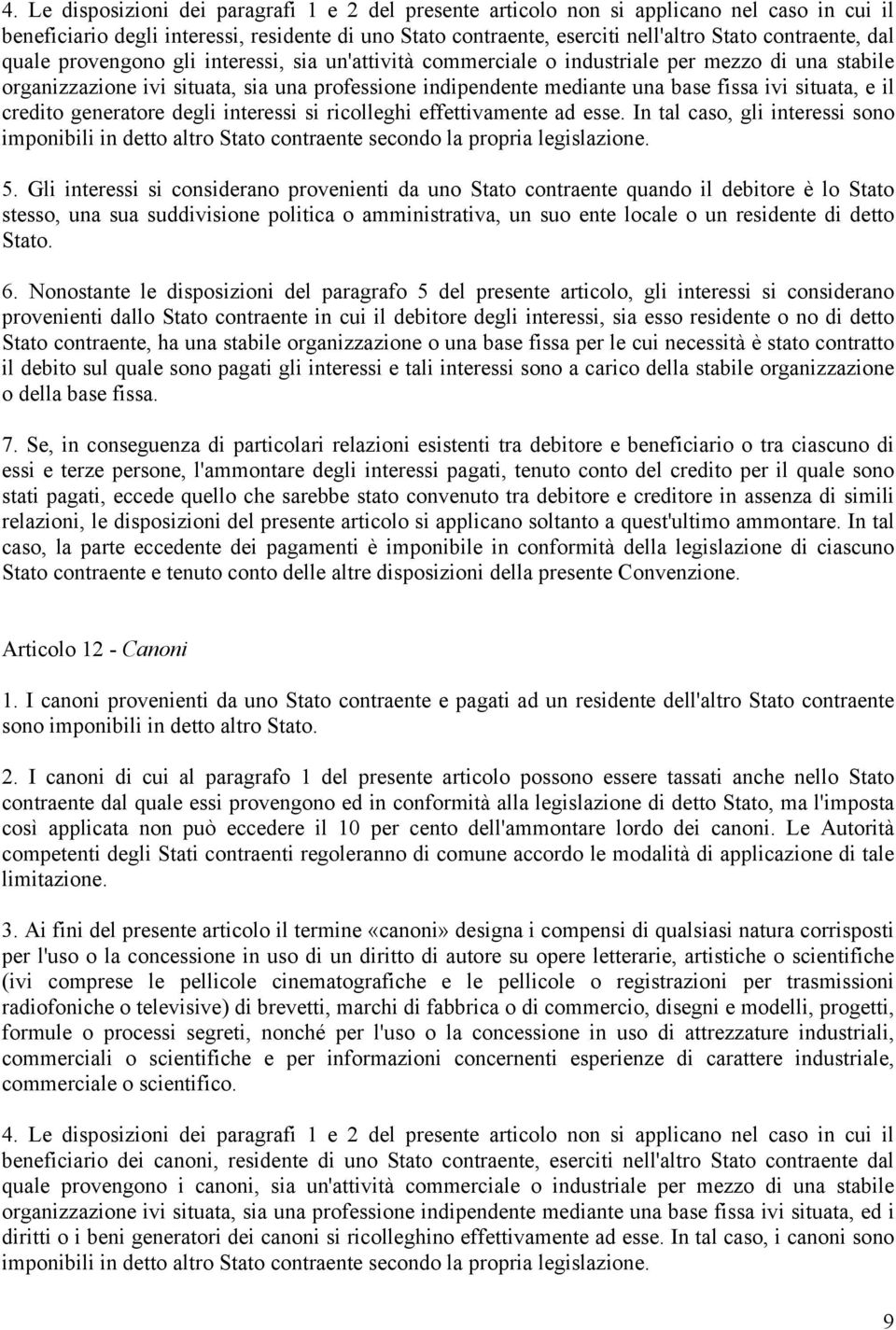 4. Le disposizioni dei paragrafi 1 e 2 del presente articolo non si applicano nel caso in cui il beneficiario degli interessi, residente di uno Stato contraente, eserciti nell'altro Stato contraente, dal quale provengono gli interessi, sia un'attività commerciale o industriale per mezzo di una stabile organizzazione ivi situata, sia una professione indipendente mediante una base fissa ivi situata, e il credito generatore degli interessi si ricolleghi effettivamente ad esse. In tal caso, gli interessi sono imponibili in detto altro Stato contraente secondo la propria legislazione.

5. Gli interessi si considerano provenienti da uno Stato contraente quando il debitore è lo Stato stesso, una sua suddivisione politica o amministrativa, un suo ente locale o un residente di detto Stato.

6. Nonostante le disposizioni del paragrafo 5 del presente articolo, gli interessi si considerano provenienti dallo Stato contraente in cui il debitore degli interessi, sia esso residente o no di detto Stato contraente, ha una stabile organizzazione o una base fissa per le cui necessità è stato contratto il debito sul quale sono pagati gli interessi e tali interessi sono a carico della stabile organizzazione o della base fissa.

7. Se, in conseguenza di particolari relazioni esistenti tra debitore e beneficiario o tra ciascuno di essi e terze persone, l'ammontare degli interessi pagati, tenuto conto del credito per il quale sono stati pagati, eccede quello che sarebbe stato convenuto tra debitore e creditore in assenza di simili relazioni, le disposizioni del presente articolo si applicano soltanto a quest'ultimo ammontare. In tal caso, la parte eccedente dei pagamenti è imponibile in conformità della legislazione di ciascuno Stato contraente e tenuto conto delle altre disposizioni della presente Convenzione.

Articolo 12 - Canoni

1. I canoni provenienti da uno Stato contraente e pagati ad un residente dell'altro Stato contraente sono imponibili in detto altro Stato.

2. I canoni di cui al paragrafo 1 del presente articolo possono essere tassati anche nello Stato contraente dal quale essi provengono ed in conformità alla legislazione di detto Stato, ma l'imposta così applicata non può eccedere il 10 per cento dell'ammontare lordo dei canoni. Le Autorità competenti degli Stati contraenti regoleranno di comune accordo le modalità di applicazione di tale limitazione.

3. Ai fini del presente articolo il termine «canoni» designa i compensi di qualsiasi natura corrisposti per l'uso o la concessione in uso di un diritto di autore su opere letterarie, artistiche o scientifiche (ivi comprese le pellicole cinematografiche e le pellicole o registrazioni per trasmissioni radiofoniche o televisive) di brevetti, marchi di fabbrica o di commercio, disegni e modelli, progetti, formule o processi segreti, nonché per l'uso o la concessione in uso di attrezzature industriali, commerciali o scientifiche e per informazioni concernenti esperienze di carattere industriale, commerciale o scientifico.

4. Le disposizioni dei paragrafi 1 e 2 del presente articolo non si applicano nel caso in cui il beneficiario dei canoni, residente di uno Stato contraente, eserciti nell'altro Stato contraente dal quale provengono i canoni, sia un'attività commerciale o industriale per mezzo di una stabile organizzazione ivi situata, sia una professione indipendente mediante una base fissa ivi situata, ed i diritti o i beni generatori dei canoni si ricolleghino effettivamente ad esse. In tal caso, i canoni sono imponibili in detto altro Stato contraente secondo la propria legislazione.

9